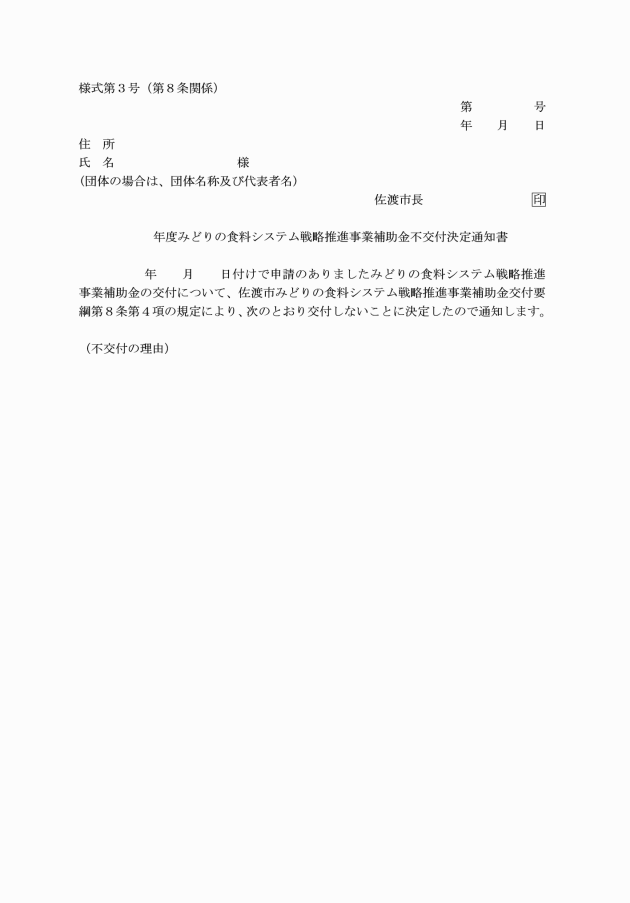 様式第３号（第８条関係）

第　　　　号
年　　月　　日

住　所
氏　名　　　　　　　　　　様
(団体の場合は、団体名称及び代表者名)

佐渡市長　　　　　　　　印

年度みどりの食料システム戦略推進事業補助金不交付決定通知書

年　　月　　日付けで申請のありましたみどりの食料システム戦略推進事業補助金の交付について、佐渡市みどりの食料システム戦略推進事業補助金交付要綱第８条第４項の規定により、次のとおり交付しないことに決定したので通知します。

（不交付の理由）